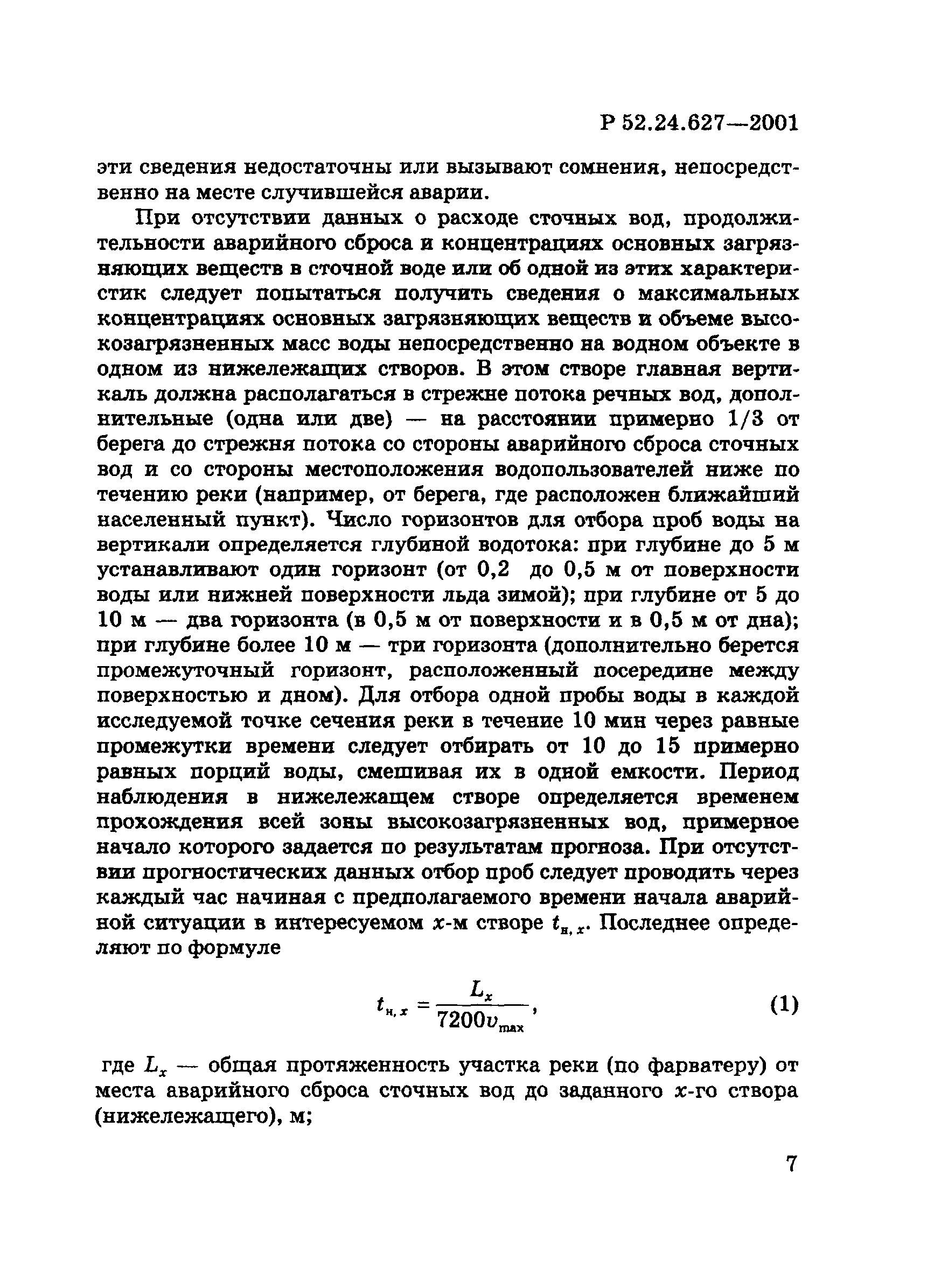 Р 52.24.627—2001

эти сведения недостаточны или вызывают сомнения, непосредственно на месте случившейся аварии.

При отсутствии данных о расходе сточных вод, продолжительности аварийного сброса и концентрациях основных загрязняющих веществ в сточной воде или об одной из этих характеристик следует попытаться получить сведения о максимальных концентрациях основных загрязняющих веществ и объеме высокозагрязненных масс воды непосредственно на водном объекте в одном из нижележащих створов. В этом створе главная вертикаль должна располагаться в стрежне потока речных вод, дополнительные (одна или две) — на расстоянии примерно 1/3 от берега до стрежня потока со стороны аварийного сброса сточных вод и со стороны местоположения водопользователей ниже по течению реки (например, от берега, где расположен ближайший населенный пункт). Число горизонтов для отбора проб воды на вертикали определяется глубиной водотока: при глубине до 5 м устанавливают один горизонт (от 0,2 до 0,5 м от поверхности воды или нижней поверхности льда зимой); при глубине от 5 до 10 м — два горизонта (в 0,5 м от поверхности и в 0,5 м от дна); при глубине более 10 м — три горизонта (дополнительно берется промежуточный горизонт, расположенный посередине между поверхностью и дном). Для отбора одной пробы воды в каждой исследуемой точке сечения реки в течение 10 мин через равные промежутки времени следует отбирать от 10 до 15 примерно равных порций воды, смешивая их в одной емкости. Период наблюдения в нижележащем створе определяется временем прохождения всей зоны высокозагрязненных вод, примерное начало которого задается по результатам прогноза. При отсутствии прогностических данных отбор проб следует проводить через каждый час начиная с предполагаемого времени начала аварийной ситуации в интересуемом $x$-м створе $t_{н,x}$. Последнее определяют по формуле

$t_{н,x} = \frac{L_x}{7200v_{max}}$, (1)

где $L_x$ — общая протяженность участка реки (по фарватеру) от места аварийного сброса сточных вод до заданного $x$-го створа (нижележащего), м;

7